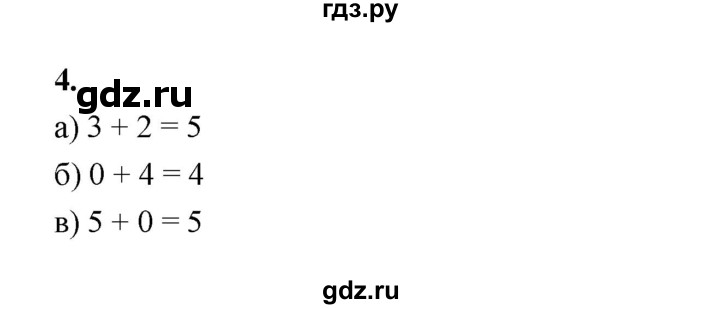 гдз.ру

4. gdz.ru

а) $3 + 2 = 5$

б) $0 + 4 = 4$

в) $5 + 0 = 5$

gdz.ru